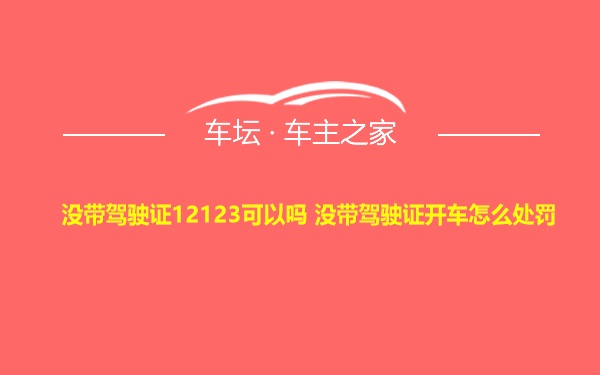 车坛 · 车主之家

没带驾驶证12123可以吗 没带驾驶证开车怎么处罚